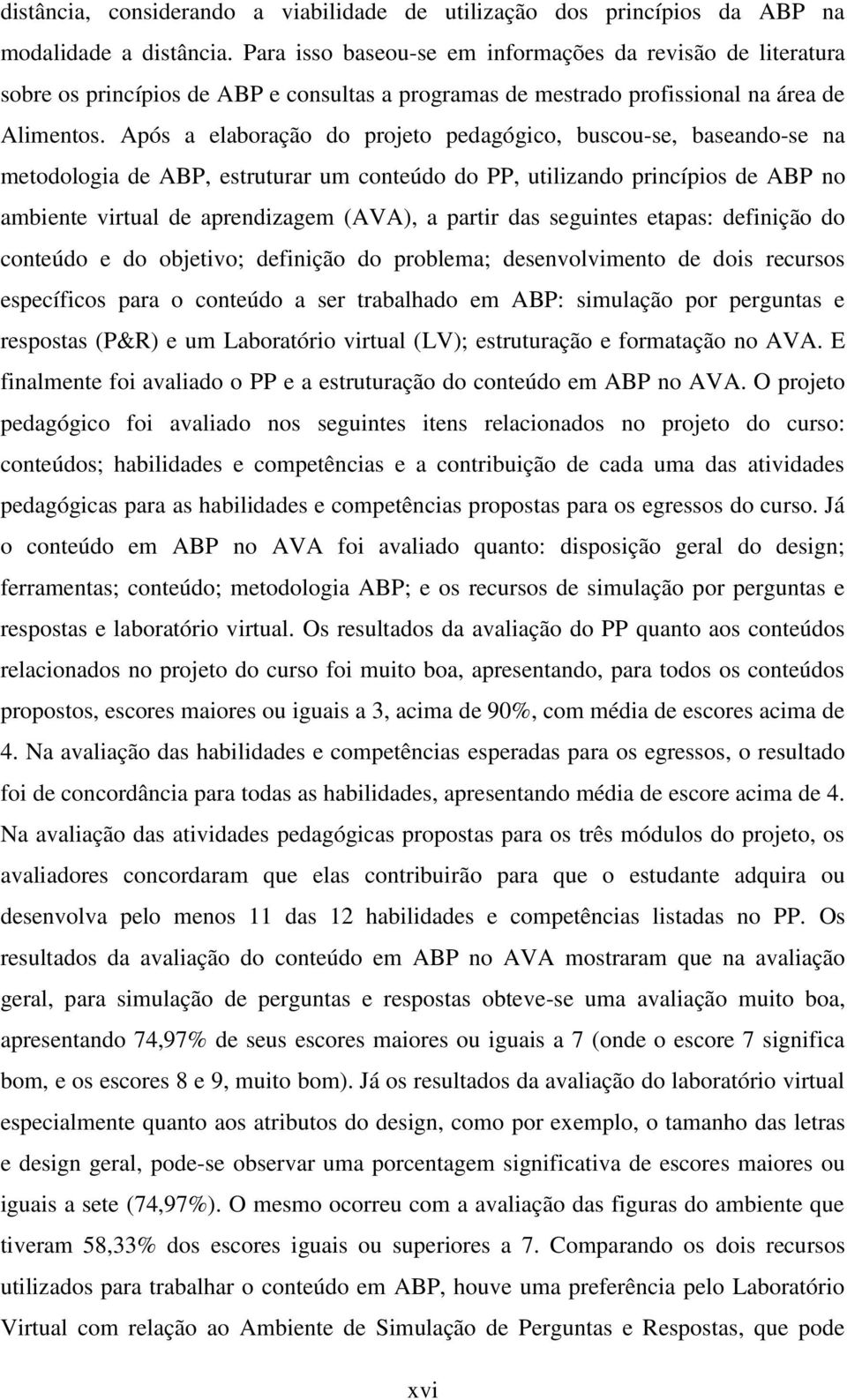 distância, considerando a viabilidade de utilização dos princípios da ABP na modalidade a distância. Para isso baseou-se em informações da revisão de literatura sobre os princípios de ABP e consultas a programas de mestrado profissional na área de Alimentos. Após a elaboração do projeto pedagógico, buscou-se, baseando-se na metodologia de ABP, estruturar um conteúdo do PP, utilizando princípios de ABP no ambiente virtual de aprendizagem (AVA), a partir das seguintes etapas: definição do conteúdo e do objetivo; definição do problema; desenvolvimento de dois recursos específicos para o conteúdo a ser trabalhado em ABP: simulação por perguntas e respostas (P&R) e um Laboratório virtual (LV); estruturação e formatação no AVA. E finalmente foi avaliado o PP e a estruturação do conteúdo em ABP no AVA. O projeto pedagógico foi avaliado nos seguintes itens relacionados no projeto do curso: conteúdos; habilidades e competências e a contribuição de cada uma das atividades pedagógicas para as habilidades e competências propostas para os egressos do curso. Já o conteúdo em ABP no AVA foi avaliado quanto: disposição geral do design; ferramentas; conteúdo; metodologia ABP; e os recursos de simulação por perguntas e respostas e laboratório virtual. Os resultados da avaliação do PP quanto aos conteúdos relacionados no projeto do curso foi muito boa, apresentando, para todos os conteúdos propostos, escores maiores ou iguais a 3, acima de 90%, com média de escores acima de 4. Na avaliação das habilidades e competências esperadas para os egressos, o resultado foi de concordância para todas as habilidades, apresentando média de escore acima de 4. Na avaliação das atividades pedagógicas propostas para os três módulos do projeto, os avaliadores concordaram que elas contribuirão para que o estudante adquira ou desenvolva pelo menos 11 das 12 habilidades e competências listadas no PP. Os resultados da avaliação do conteúdo em ABP no AVA mostraram que na avaliação geral, para simulação de perguntas e respostas obteve-se uma avaliação muito boa, apresentando 74,97% de seus escores maiores ou iguais a 7 (onde o escore 7 significa bom, e os escores 8 e 9, muito bom). Já os resultados da avaliação do laboratório virtual especialmente quanto aos atributos do design, como por exemplo, o tamanho das letras e design geral, pode-se observar uma porcentagem significativa de escores maiores ou iguais a sete (74,97%). O mesmo ocorreu com a avaliação das figuras do ambiente que tiveram 58,33% dos escores iguais ou superiores a 7. Comparando os dois recursos utilizados para trabalhar o conteúdo em ABP, houve uma preferência pelo Laboratório Virtual com relação ao Ambiente de Simulação de Perguntas e Respostas, que pode

xvi